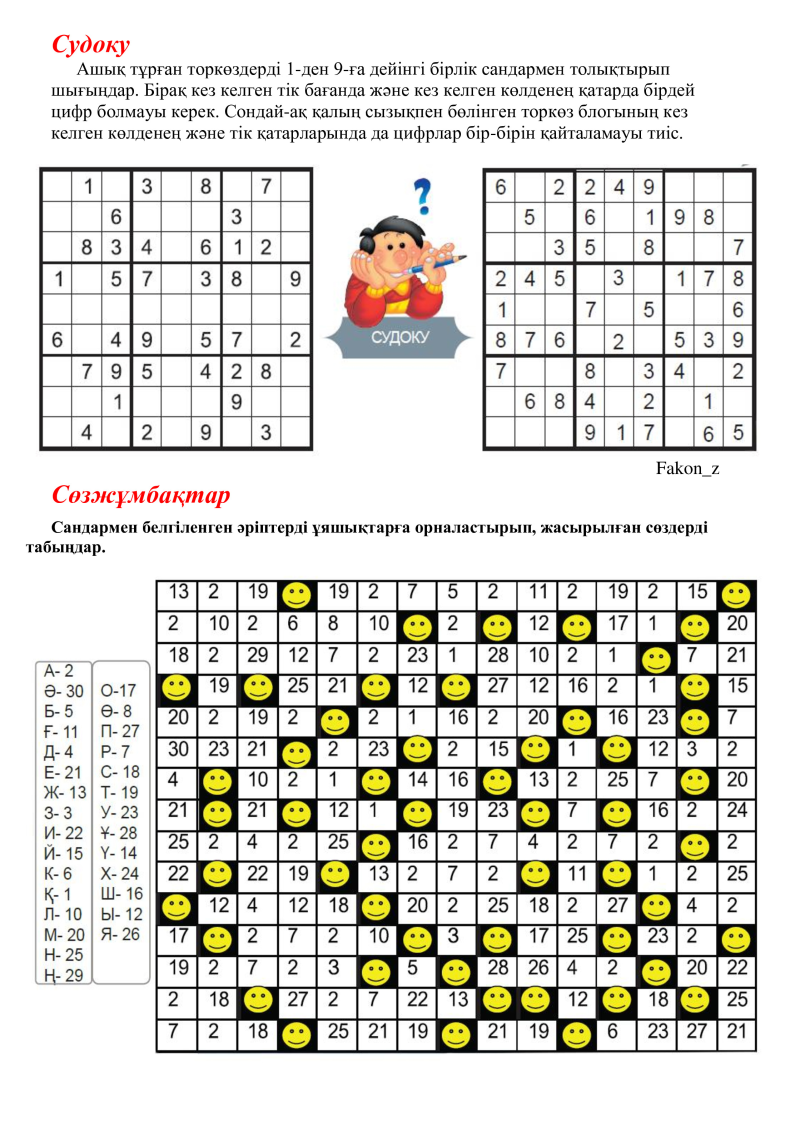 Судоку

Ашық тұрған торкөздерді 1-ден 9-ға дейінгі бірлік сандармен толықтырып шығыңдар. Бірақ кез келген тік бағанда және кез келген көлденең қатарда бірдей цифр болмауы керек. Сондай-ақ қалың сызықпен бөлінген торкөз блогының кез келген көлденең және тік қатарларында да цифрлар бір-бірін қайталамауы тиіс.

|  | 1 |  | 3 |  | 8 |  | 7 |  |
|---|---|---|---|---|---|---|---|---|
|  |  | 6 |  |  |  | 3 |  |  |
|  | 8 | 3 | 4 |  | 6 | 1 | 2 |  |
| 1 |  | 5 | 7 |  | 3 | 8 |  | 9 |
|  |  |  |  |  |  |  |  |  |
| 6 |  | 4 | 9 |  | 5 | 7 |  | 2 |
|  | 7 | 9 | 5 |  | 4 | 2 | 8 |  |
|  |  | 1 |  |  |  | 9 |  |  |
|  | 4 |  | 2 |  | 9 |  | 3 |  |

СУДОКУ

| 6 |  | 2 | 2 | 4 | 9 |  |  |  |
|---|---|---|---|---|---|---|---|---|
|  | 5 |  | 6 |  | 1 | 9 | 8 |  |
|  |  | 3 | 5 |  | 8 |  |  | 7 |
| 2 | 4 | 5 |  | 3 |  | 1 | 7 | 8 |
| 1 |  |  | 7 |  | 5 |  |  | 6 |
| 8 | 7 | 6 |  | 2 |  | 5 | 3 | 9 |
| 7 |  |  | 8 |  | 3 | 4 |  | 2 |
|  | 6 | 8 | 4 |  | 2 |  | 1 |  |
|  |  |  | 9 | 1 | 7 |  | 6 | 5 |

Fakon_z

Сөзжұмбақтар

Сандармен белгіленген әріптерді ұяшықтарға орналастырып, жасырылған сөздерді табыңдар.

А- 2
Ә- 30
Б- 5
Ғ- 11
Д- 4
Е- 21
Ж- 13
З- 3
И- 22
Й- 15
К- 6
Қ- 1
Л- 10
М- 20
Н- 25
Ң- 29

О-17
Ө- 8
П- 27
Р- 7
С- 18
Т- 19
У- 23
Ұ- 28
Ү- 14
Х- 24
Ш- 16
Ы- 12
Я- 26

| 13 | 2 | 19 |  | 19 | 2 | 7 | 5 | 2 | 11 | 2 | 19 | 2 | 15 |  |
|---|---|---|---|---|---|---|---|---|---|---|---|---|---|---|
| 2 | 10 | 2 | 6 | 8 | 10 |  | 2 |  | 12 |  | 17 | 1 |  | 20 |
| 18 | 2 | 29 | 12 | 7 | 2 | 23 | 1 | 28 | 10 | 2 | 1 |  | 7 | 21 |
|  | 19 |  | 25 | 21 |  | 12 |  | 27 | 12 | 16 | 2 | 1 |  | 15 |
| 20 | 2 | 19 | 2 |  | 2 | 1 | 16 | 2 | 20 |  | 16 | 23 |  | 7 |
| 30 | 23 | 21 |  | 2 | 23 |  | 2 | 15 |  | 1 |  | 12 | 3 | 2 |
| 4 |  | 10 | 2 | 1 |  | 14 | 16 |  | 13 | 2 | 25 | 7 |  | 20 |
| 21 |  | 21 |  | 12 | 1 |  | 19 | 23 |  | 7 |  | 16 | 2 | 24 |
| 25 | 2 | 4 | 2 | 25 |  | 16 | 2 | 7 | 4 | 2 | 7 | 2 |  | 2 |
| 22 |  | 22 | 19 |  | 13 | 2 | 7 | 2 |  | 11 |  | 1 | 2 | 25 |
|  | 12 | 4 | 12 | 18 |  | 20 | 2 | 25 | 18 | 2 | 27 |  | 4 | 2 |
| 17 |  | 2 | 7 | 2 | 10 |  | 3 |  | 17 | 25 |  | 23 | 2 |  |
| 19 | 2 | 7 | 2 | 3 |  | 5 |  | 28 | 26 | 4 | 2 |  | 20 | 22 |
| 2 | 18 |  | 27 | 2 | 7 | 22 | 13 |  |  | 12 |  | 18 |  | 25 |
| 7 | 2 | 18 |  | 25 | 21 | 19 |  | 21 | 19 |  | 6 | 23 | 27 | 21 |